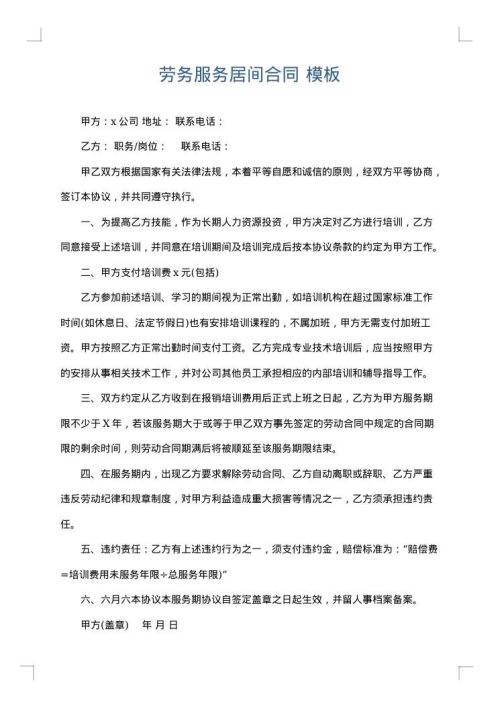 劳务服务居间合同 模板

甲方：x 公司 地址： 联系电话：

乙方： 职务/岗位： 联系电话：

甲乙双方根据国家有关法律法规，本着平等自愿和诚信的原则，经双方平等协商，签订本协议，并共同遵守执行。

一、为提高乙方技能，作为长期人力资源投资，甲方决定对乙方进行培训，乙方同意接受上述培训，并同意在培训期间及培训完成后按本协议条款的约定为甲方工作。

二、甲方支付培训费 x 元(包括)

乙方参加前述培训、学习的期间视为正常出勤，如培训机构在超过国家标准工作时间(如休息日、法定节假日)也有安排培训课程的，不属加班，甲方无需支付加班工资。甲方按照乙方正常出勤时间支付工资。乙方完成专业技术培训后，应当按照甲方的安排从事相关技术工作，并对公司其他员工承担相应的内部培训和辅导指导工作。

三、双方约定从乙方收到在报销培训费用后正式上班之日起，乙方为甲方服务期限不少于 X 年，若该服务期大于或等于甲乙双方事先签定的劳动合同中规定的合同期限的剩余时间，则劳动合同期满后将被顺延至该服务期限结束。

四、在服务期内，出现乙方要求解除劳动合同、乙方自动离职或辞职、乙方严重违反劳动纪律和规章制度，对甲方利益造成重大损害等情况之一，乙方须承担违约责任。

五、违约责任：乙方有上述违约行为之一，须支付违约金，赔偿标准为："赔偿费=培训费用未服务年限÷总服务年限)"

六、六月六本协议本服务期协议自签定盖章之日起生效，并留人事档案备案。

甲方(盖章) 年 月 日